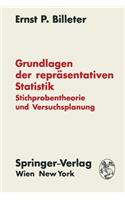 Ernst P. Billeter

Grundlagen der repräsentativen Statistik
Stichprobentheorie und Versuchsplanung

Springer-Verlag
Wien New York